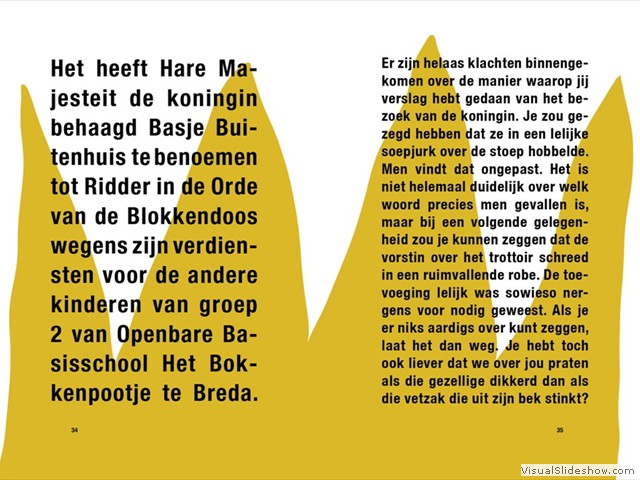 Het heeft Hare Majesteit de koningin behaagd Basje Buitenhuis te benoemen tot Ridder in de Orde van de Blokkendoos wegens zijn verdiensten voor de andere kinderen van groep 2 van Openbare Basisschool Het Bokkenpootje te Breda.

34

Er zijn helaas klachten binnengekomen over de manier waarop jij verslag hebt gedaan van het bezoek van de koningin. Je zou gezegd hebben dat ze in een lelijke soepjurk over de stoep hobbelde. Men vindt dat ongepast. Het is niet helemaal duidelijk over welk woord precies men gevallen is, maar bij een volgende gelegenheid zou je kunnen zeggen dat de vorstin over het trottoir schreed in een ruimvallende robe. De toevoeging lelijk was sowieso nergens voor nodig geweest. Als je er niks aardigs over kunt zeggen, laat het dan weg. Je hebt toch ook liever dat we over jou praten als die gezellige dikkerd dan als die vetzak die uit zijn bek stinkt?

35

VisualSlideshow.com